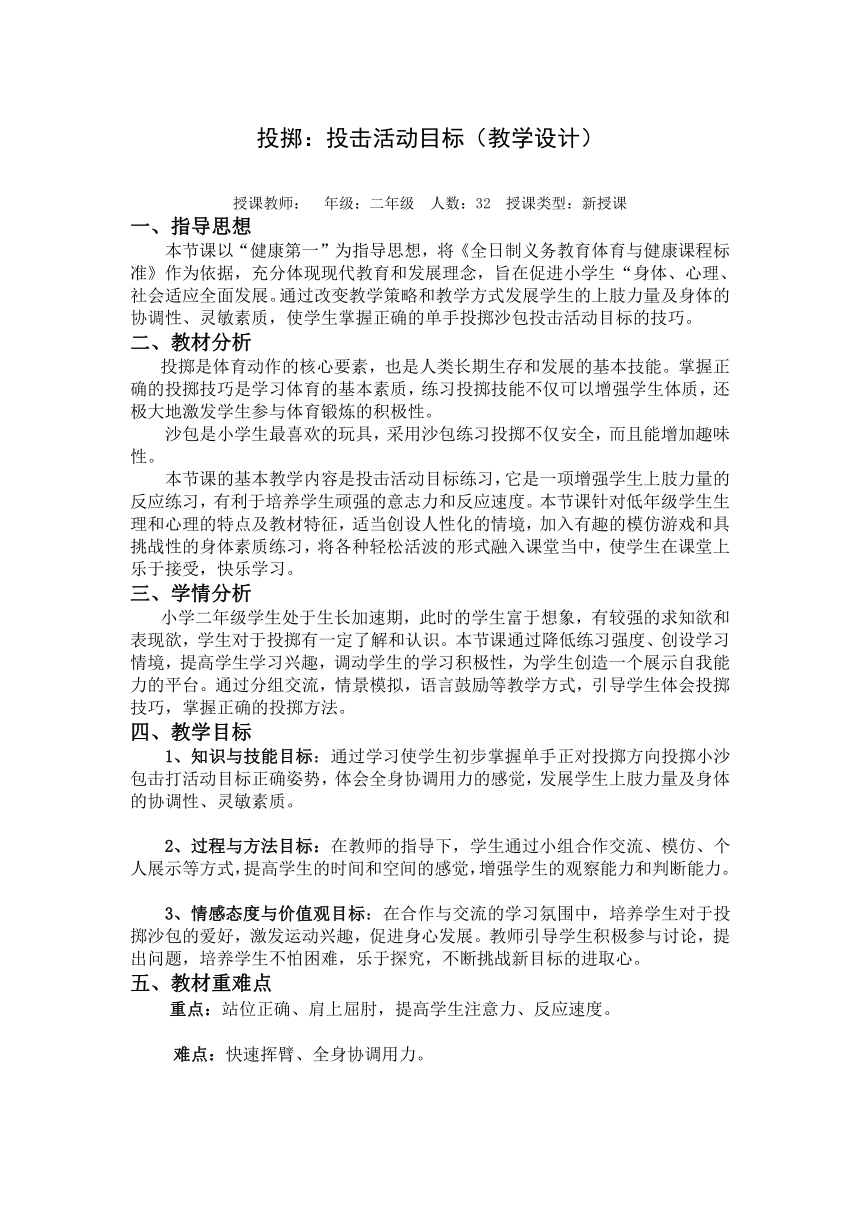 投掷：投击活动目标（教学设计）

授课教师：　年级：二年级　人数：32　授课类型：新授课

一、指导思想

本节课以“健康第一”为指导思想，将《全日制义务教育体育与健康课程标准》作为依据，充分体现现代教育和发展理念，旨在促进小学生“身体、心理、社会适应全面发展。通过改变教学策略和教学方式发展学生的上肢力量及身体的协调性、灵敏素质，使学生掌握正确的单手投掷沙包投击活动目标的技巧。

二、教材分析

投掷是体育动作的核心要素，也是人类长期生存和发展的基本技能。掌握正确的投掷技巧是学习体育的基本素质，练习投掷技能不仅可以增强学生体质，还极大地激发学生参与体育锻炼的积极性。

沙包是小学生最喜欢的玩具，采用沙包练习投掷不仅安全，而且能增加趣味性。

本节课的基本教学内容是投击活动目标练习，它是一项增强学生上肢力量的反应练习，有利于培养学生顽强的意志力和反应速度。本节课针对低年级学生生理和心理的特点及教材特征，适当创设人性化的情境，加入有趣的模仿游戏和具挑战性的身体素质练习，将各种轻松活波的形式融入课堂当中，使学生在课堂上乐于接受，快乐学习。

三、学情分析

小学二年级学生处于生长加速期，此时的学生富于想象，有较强的求知欲和表现欲，学生对于投掷有一定了解和认识。本节课通过降低练习强度、创设学习情境，提高学生学习兴趣，调动学生的学习积极性，为学生创造一个展示自我能力的平台。通过分组交流，情景模拟，语言鼓励等教学方式，引导学生体会投掷技巧，掌握正确的投掷方法。

四、教学目标

1、知识与技能目标：通过学习使学生初步掌握单手正对投掷方向投掷小沙包击打活动目标正确姿势，体会全身协调用力的感觉，发展学生上肢力量及身体的协调性、灵敏素质。

2、过程与方法目标：在教师的指导下，学生通过小组合作交流、模仿、个人展示等方式，提高学生的时间和空间的感觉，增强学生的观察能力和判断能力。

3、情感态度与价值观目标：在合作与交流的学习氛围中，培养学生对于投掷沙包的爱好，激发运动兴趣，促进身心发展。教师引导学生积极参与讨论，提出问题，培养学生不怕困难，乐于探究，不断挑战新目标的进取心。

五、教材重难点

重点：站位正确、肩上屈肘，提高学生注意力、反应速度。

难点：快速挥臂、全身协调用力。